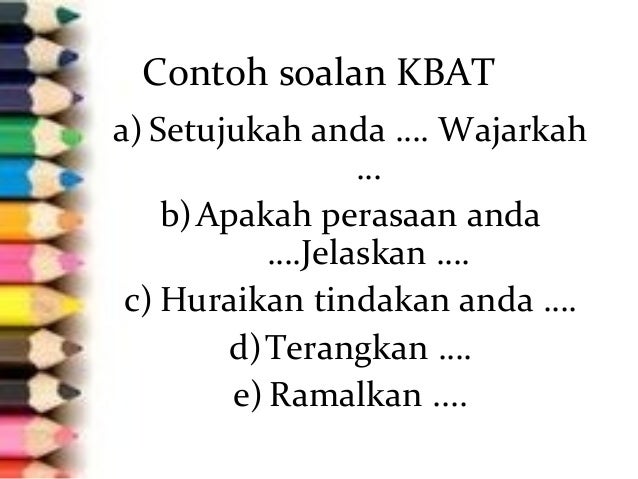 Contoh soalan KBAT

a) Setujukah anda …. Wajarkah …

b) Apakah perasaan anda ….Jelaskan ….

c) Huraikan tindakan anda ….

d) Terangkan ….

e) Ramalkan ….